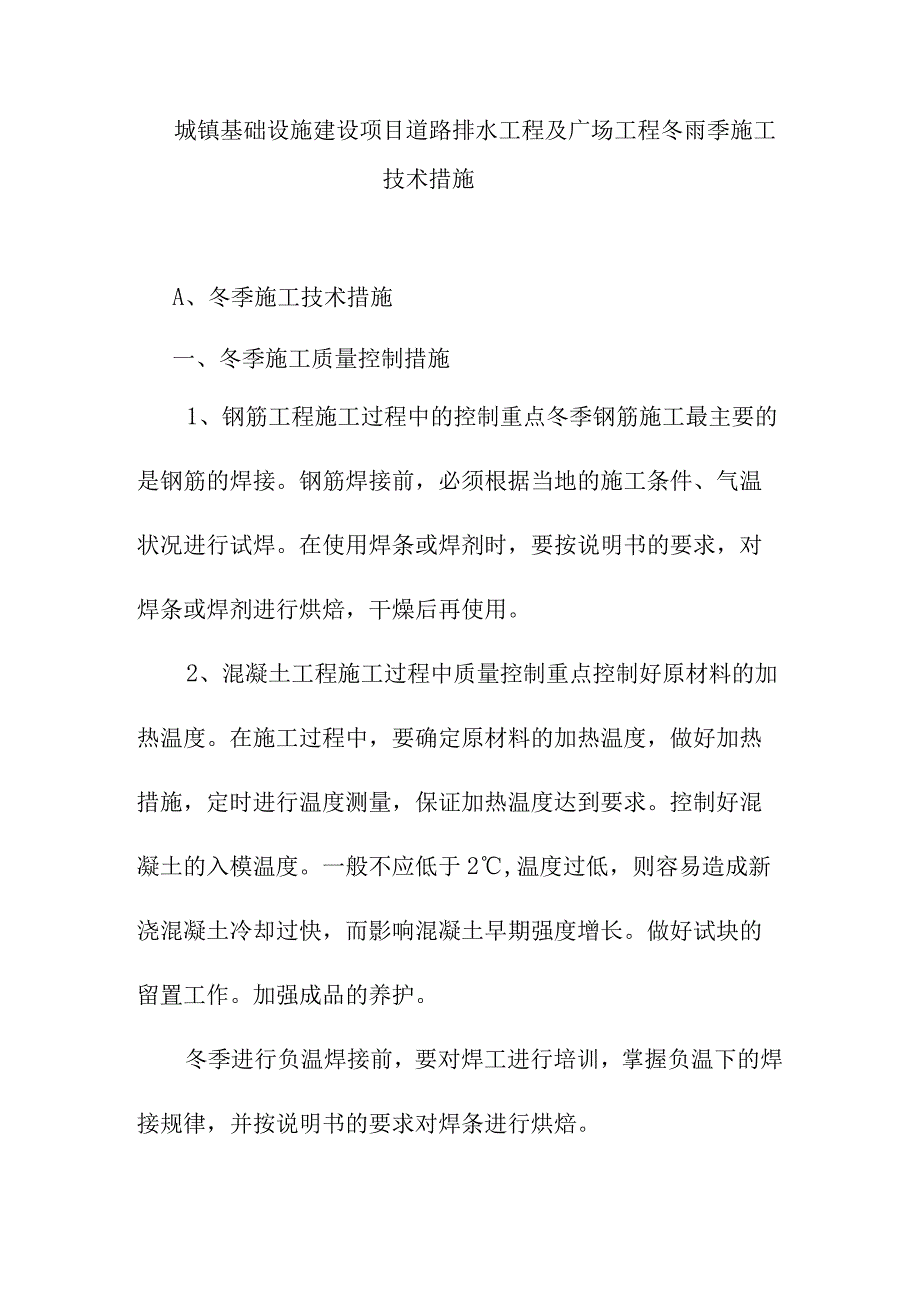 城镇基础设施建设项目道路排水工程及广场工程冬雨季施工技术措施

A、冬季施工技术措施

一、冬季施工质量控制措施

1、钢筋工程施工过程中的控制重点冬季钢筋施工最主要的是钢筋的焊接。钢筋焊接前，必须根据当地的施工条件、气温状况进行试焊。在使用焊条或焊剂时，要按说明书的要求，对焊条或焊剂进行烘焙，干燥后再使用。

2、混凝土工程施工过程中质量控制重点控制好原材料的加热温度。在施工过程中，要确定原材料的加热温度，做好加热措施，定时进行温度测量，保证加热温度达到要求。控制好混凝土的入模温度。一般不应低于2℃,温度过低，则容易造成新浇混凝土冷却过快，而影响混凝土早期强度增长。做好试块的留置工作。加强成品的养护。

冬季进行负温焊接前，要对焊工进行培训，掌握负温下的焊接规律，并按说明书的要求对焊条进行烘焙。